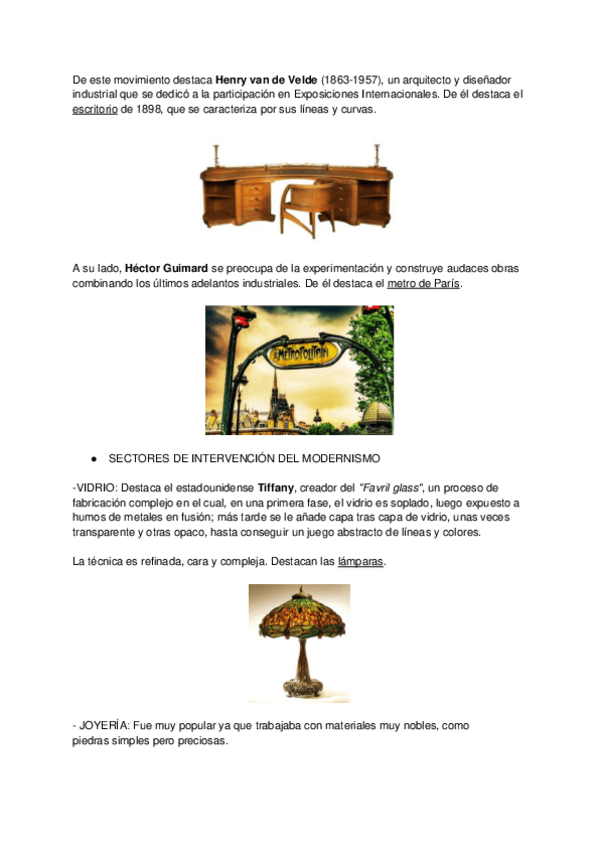 De este movimiento destaca Henry van de Velde (1863-1957), un arquitecto y diseñador industrial que se dedicó a la participación en Exposiciones Internacionales. De él destaca el escritorio de 1898, que se caracteriza por sus líneas y curvas.

A su lado, Héctor Guimard se preocupa de la experimentación y construye audaces obras combinando los últimos adelantos industriales. De él destaca el metro de París.

METROPOLITAIN

• SECTORES DE INTERVENCIÓN DEL MODERNISMO

-VIDRIO: Destaca el estadounidense Tiffany, creador del "Favril glass", un proceso de fabricación complejo en el cual, en una primera fase, el vidrio es soplado, luego expuesto a humos de metales en fusión; más tarde se le añade capa tras capa de vidrio, unas veces transparente y otras opaco, hasta conseguir un juego abstracto de líneas y colores.

La técnica es refinada, cara y compleja. Destacan las lámparas.

- JOYERÍA: Fue muy popular ya que trabajaba con materiales muy nobles, como piedras simples pero preciosas.